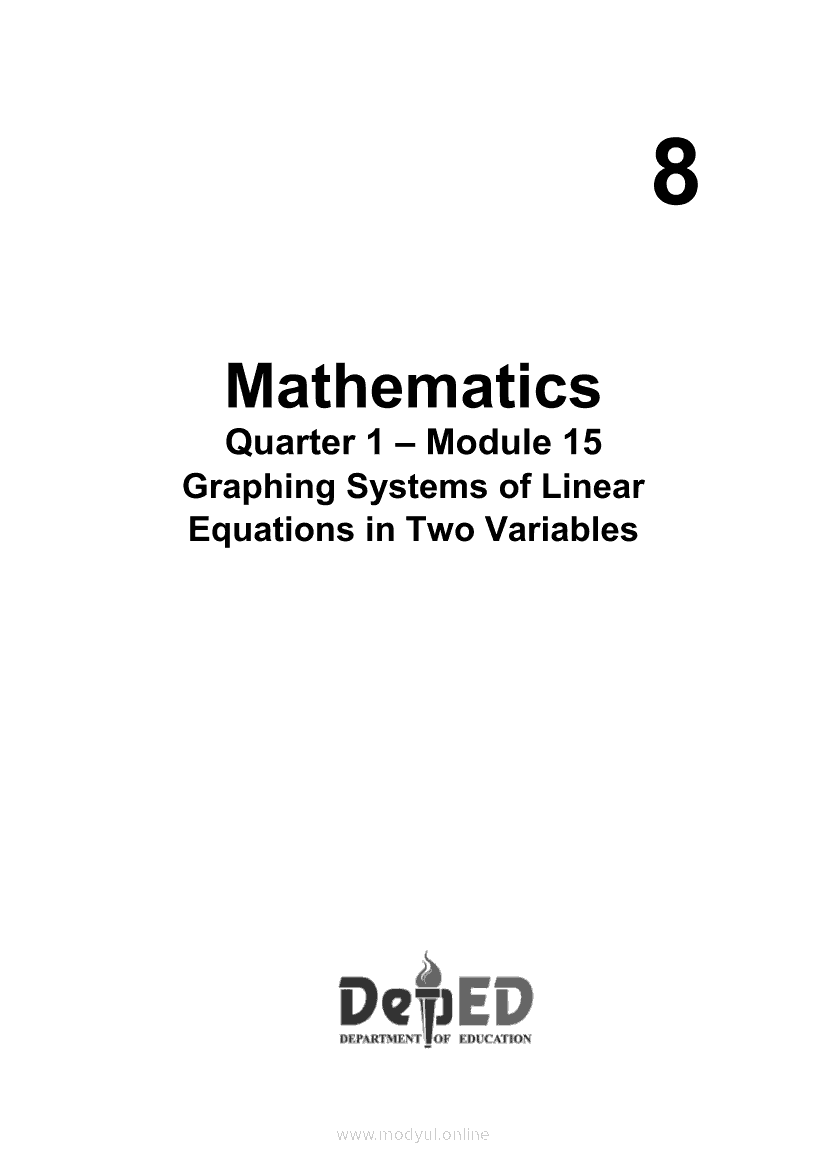 8

Mathematics

Quarter 1 – Module 15
Graphing Systems of Linear Equations in Two Variables

DepED
DEPARTMENT OF EDUCATION

www.modyul.online